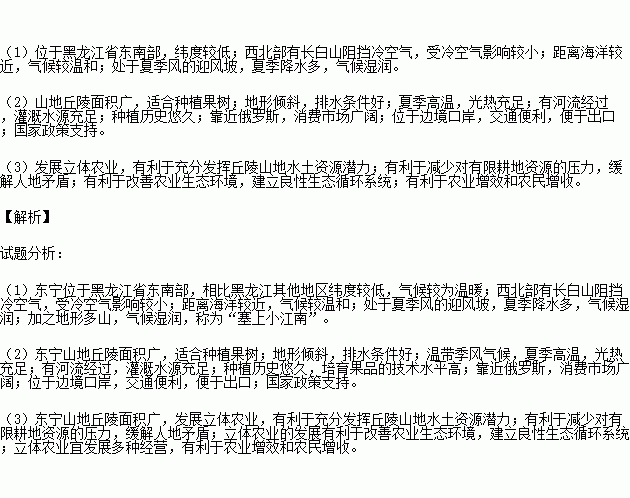 （1）位于黑龙江省东南部，纬度较低；西北部有长白山阻挡冷空气，受冷空气影响较小；距离海洋较近，气候较温和；处于夏季风的迎风坡，夏季降水多，气候湿润。

（2）山地丘陵面积广，适合种植果树；地形倾斜，排水条件好；夏季高温，光热充足；有河流经过，灌溉水源充足；种植历史悠久；靠近俄罗斯，消费市场广阔；位于边境口岸，交通便利，便于出口；国家政策支持。

（3）发展立体农业，有利于充分发挥丘陵山地水土资源潜力；有利于减少对有限耕地资源的压力，缓解人地矛盾；有利于改善农业生态环境，建立良性生态循环系统；有利于农业增效和农民增收。

【解析】

试题分析：

（1）东宁位于黑龙江省东南部，相比黑龙江其他地区纬度较低，气候较为温暖；西北部有长白山阻挡冷空气，受冷空气影响较小；距离海洋较近，气候较温和；处于夏季风的迎风坡，夏季降水多，气候湿润；加之地形多山，气候湿润，称为“塞上小江南”。

（2）东宁山地丘陵面积广，适合种植果树；地形倾斜，排水条件好；温带季风气候，夏季高温，光热充足；有河流经过，灌溉水源充足；种植历史悠久，培育果品的技术水平高；靠近俄罗斯，消费市场广阔；位于边境口岸，交通便利，便于出口；国家政策支持。

（3）东宁山地丘陵面积广，发展立体农业，有利于充分发挥丘陵山地水土资源潜力；有利于减少对有限耕地资源的压力，缓解人地矛盾；立体农业的发展有利于改善农业生态环境，建立良性生态循环系统；立体农业宜发展多种经营，有利于农业增效和农民增收。